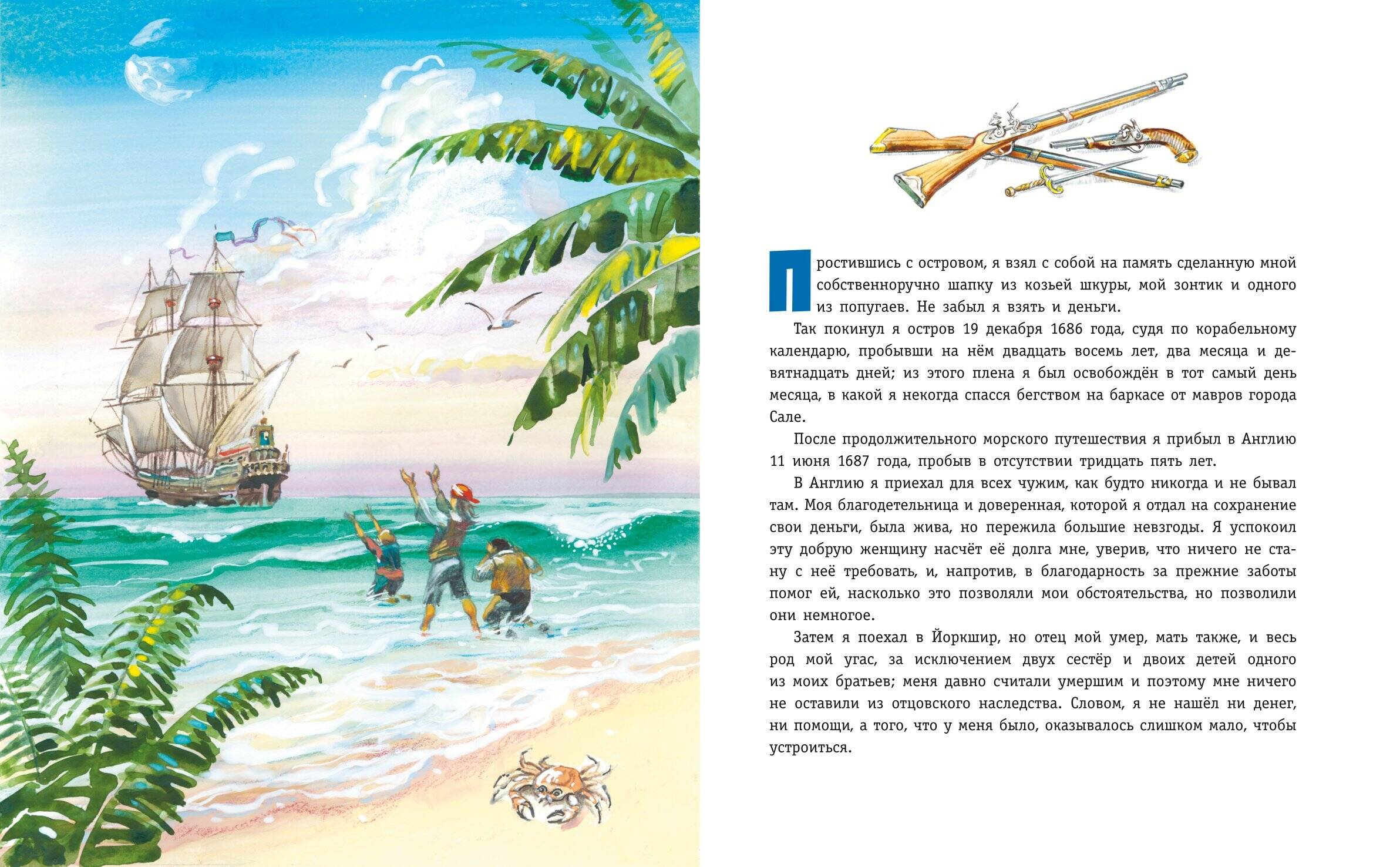 Простившись с островом, я взял с собой на память сделанную мной собственноручно шапку из козьей шкуры, мой зонтик и одного из попугаев. Не забыл я взять и деньги.

Так покинул я остров 19 декабря 1686 года, судя по корабельному календарю, пробывши на нём двадцать восемь лет, два месяца и девятнадцать дней; из этого плена я был освобождён в тот самый день месяца, в какой я некогда спасся бегством на баркасе от мавров города Сале.

После продолжительного морского путешествия я прибыл в Англию 11 июня 1687 года, пробыв в отсутствии тридцать пять лет.

В Англию я приехал для всех чужим, как будто никогда и не бывал там. Моя благодетельница и доверенная, которой я отдал на сохранение свои деньги, была жива, но пережила большие невзгоды. Я успокоил эту добрую женщину насчёт её долга мне, уверив, что ничего не стану с неё требовать, и, напротив, в благодарность за прежние заботы помог ей, насколько это позволяли мои обстоятельства, но позволили они немногое.

Затем я поехал в Йоркшир, но отец мой умер, мать также, и весь род мой угас, за исключением двух сестёр и двоих детей одного из моих братьев; меня давно считали умершим и поэтому мне ничего не оставили из отцовского наследства. Словом, я не нашёл ни денег, ни помощи, а того, что у меня было, оказывалось слишком мало, чтобы устроиться.